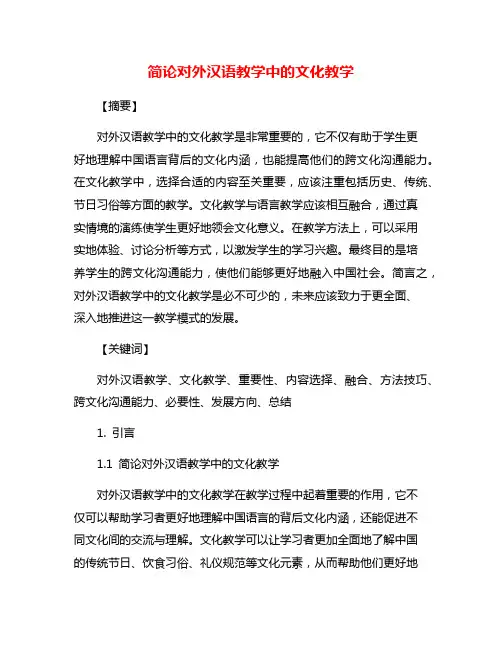 简论对外汉语教学中的文化教学

【摘要】

对外汉语教学中的文化教学是非常重要的，它不仅有助于学生更好地理解中国语言背后的文化内涵，也能提高他们的跨文化沟通能力。在文化教学中，选择合适的内容至关重要，应该注重包括历史、传统、节日习俗等方面的教学。文化教学与语言教学应该相互融合，通过真实情境的演练使学生更好地领会文化意义。在教学方法上，可以采用实地体验、讨论分析等方式，以激发学生的学习兴趣。最终目的是培养学生的跨文化沟通能力，使他们能够更好地融入中国社会。简言之，对外汉语教学中的文化教学是必不可少的，未来应该致力于更全面、深入地推进这一教学模式的发展。

【关键词】

对外汉语教学、文化教学、重要性、内容选择、融合、方法技巧、跨文化沟通能力、必要性、发展方向、总结

1. 引言

1.1 简论对外汉语教学中的文化教学

对外汉语教学中的文化教学在教学过程中起着重要的作用，它不仅可以帮助学习者更好地理解中国语言的背后文化内涵，还能促进不同文化间的交流与理解。文化教学可以让学习者更加全面地了解中国的传统节日、饮食习俗、礼仪规范等文化元素，从而帮助他们更好地